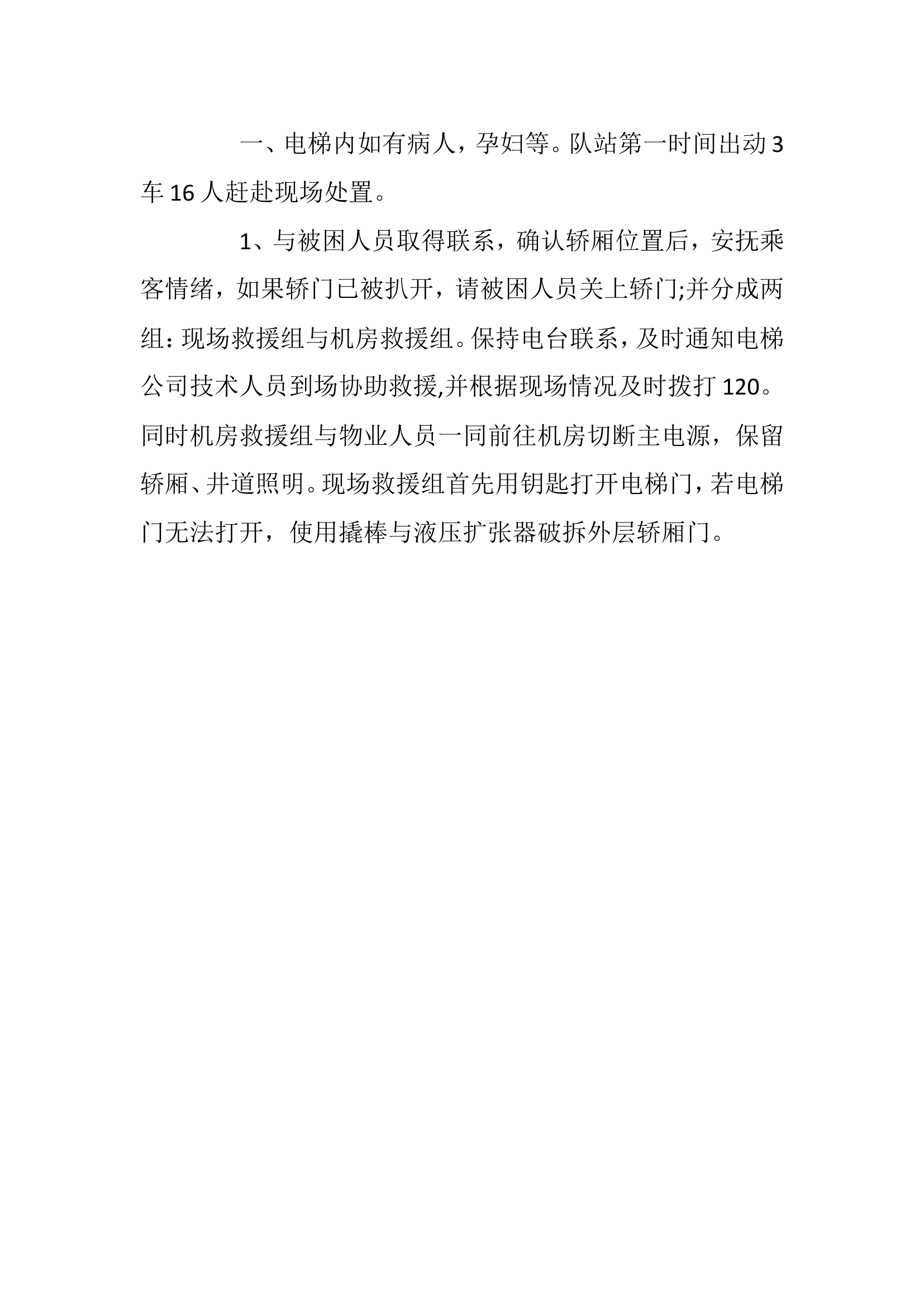 一、电梯内如有病人，孕妇等。队站第一时间出动3车16人赶赴现场处置。

1、与被困人员取得联系，确认轿厢位置后，安抚乘客情绪，如果轿门已被扒开，请被困人员关上轿门;并分成两组：现场救援组与机房救援组。保持电台联系，及时通知电梯公司技术人员到场协助救援,并根据现场情况及时拨打120。同时机房救援组与物业人员一同前往机房切断主电源，保留轿厢、井道照明。现场救援组首先用钥匙打开电梯门，若电梯门无法打开，使用撬棒与液压扩张器破拆外层轿厢门。